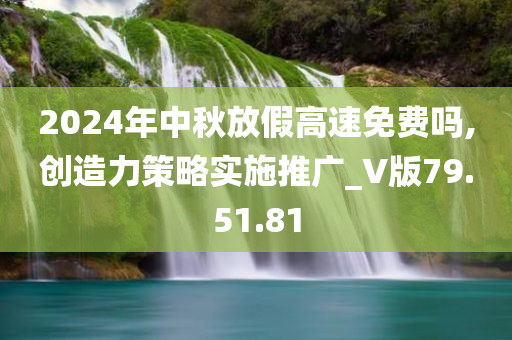 2024年中秋放假高速免费吗,创造力策略实施推广_V版79.51.81